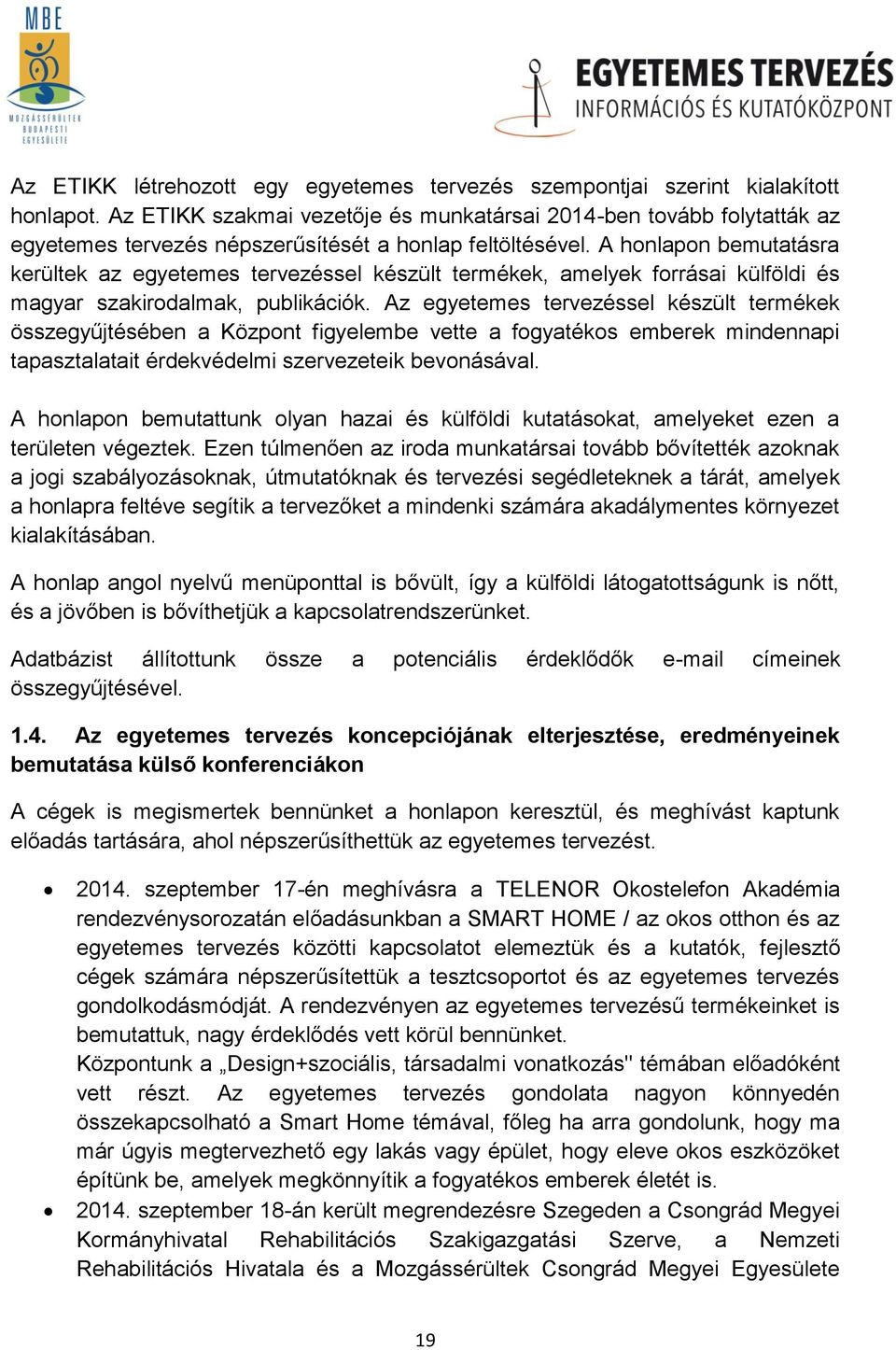 MBE
MOZGÁSSÉRÜLTEK BUDAPESTI EGYESÜLETE

EGYETEMES TERVEZÉS
INFORMÁCIÓS ÉS KUTATÓKÖZPONT

Az ETIKK létrehozott egy egyetemes tervezés szempontjai szerint kialakított honlapot. Az ETIKK szakmai vezetője és munkatársai 2014-ben tovább folytatták az egyetemes tervezés népszerűsítését a honlap feltöltésével. A honlapon bemutatásra kerültek az egyetemes tervezéssel készült termékek, amelyek forrásai külföldi és magyar szakirodalmak, publikációk. Az egyetemes tervezéssel készült termékek összegyűjtésében a Központ figyelembe vette a fogyatékos emberek mindennapi tapasztalatait érdekvédelmi szervezeteik bevonásával.

A honlapon bemutattunk olyan hazai és külföldi kutatásokat, amelyeket ezen a területen végeztek. Ezen túlmenően az iroda munkatársai tovább bővítették azoknak a jogi szabályozásoknak, útmutatóknak és tervezési segédleteknek a tárát, amelyek a honlapra feltéve segítik a tervezőket a mindenki számára akadálymentes környezet kialakításában.

A honlap angol nyelvű menüponttal is bővült, így a külföldi látogatottságunk is nőtt, és a jövőben is bővíthetjük a kapcsolatrendszerünket.

Adatbázist állítottunk össze a potenciális érdeklődők e-mail címeinek összegyűjtésével.

1.4. Az egyetemes tervezés koncepciójának elterjesztése, eredményeinek bemutatása külső konferenciákon

A cégek is megismertek bennünket a honlapon keresztül, és meghívást kaptunk előadás tartására, ahol népszerűsíthettük az egyetemes tervezést.

• 2014. szeptember 17-én meghívásra a TELENOR Okostelefon Akadémia rendezvénysorozatán előadásunkban a SMART HOME / az okos otthon és az egyetemes tervezés közötti kapcsolatot elemeztük és a kutatók, fejlesztő cégek számára népszerűsítettük a tesztcsoportot és az egyetemes tervezés gondolkodásmódját. A rendezvényen az egyetemes tervezésű termékeinket is bemutattuk, nagy érdeklődés vett körül bennünket.
Központunk a „Design+szociális, társadalmi vonatkozás" témában előadóként vett részt. Az egyetemes tervezés gondolata nagyon könnyedén összekapcsolható a Smart Home témával, főleg ha arra gondolunk, hogy ma már úgyis megtervezhető egy lakás vagy épület, hogy eleve okos eszközöket építünk be, amelyek megkönnyítik a fogyatékos emberek életét is.
• 2014. szeptember 18-án került megrendezésre Szegeden a Csongrád Megyei Kormányhivatal Rehabilitációs Szakigazgatási Szerve, a Nemzeti Rehabilitációs Hivatala és a Mozgássérültek Csongrád Megyei Egyesülete

19